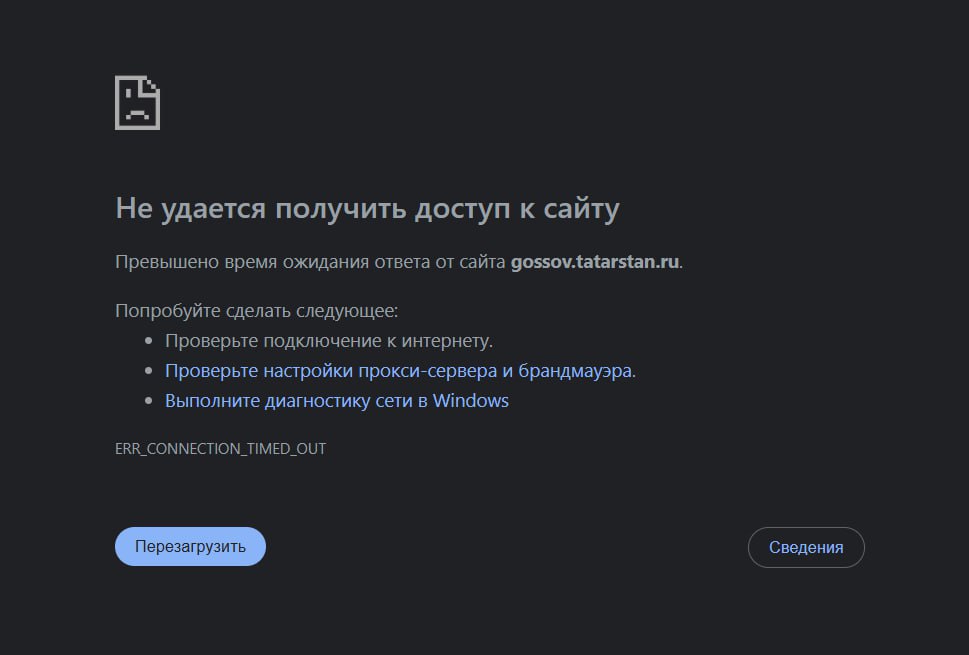 Не удается получить доступ к сайту

Превышено время ожидания ответа от сайта gossov.tatarstan.ru.

Попробуйте сделать следующее:

- Проверьте подключение к интернету.
- Проверьте настройки прокси-сервера и брандмауэра.
- Выполните диагностику сети в Windows

ERR_CONNECTION_TIMED_OUT

Перезагрузить

Сведения